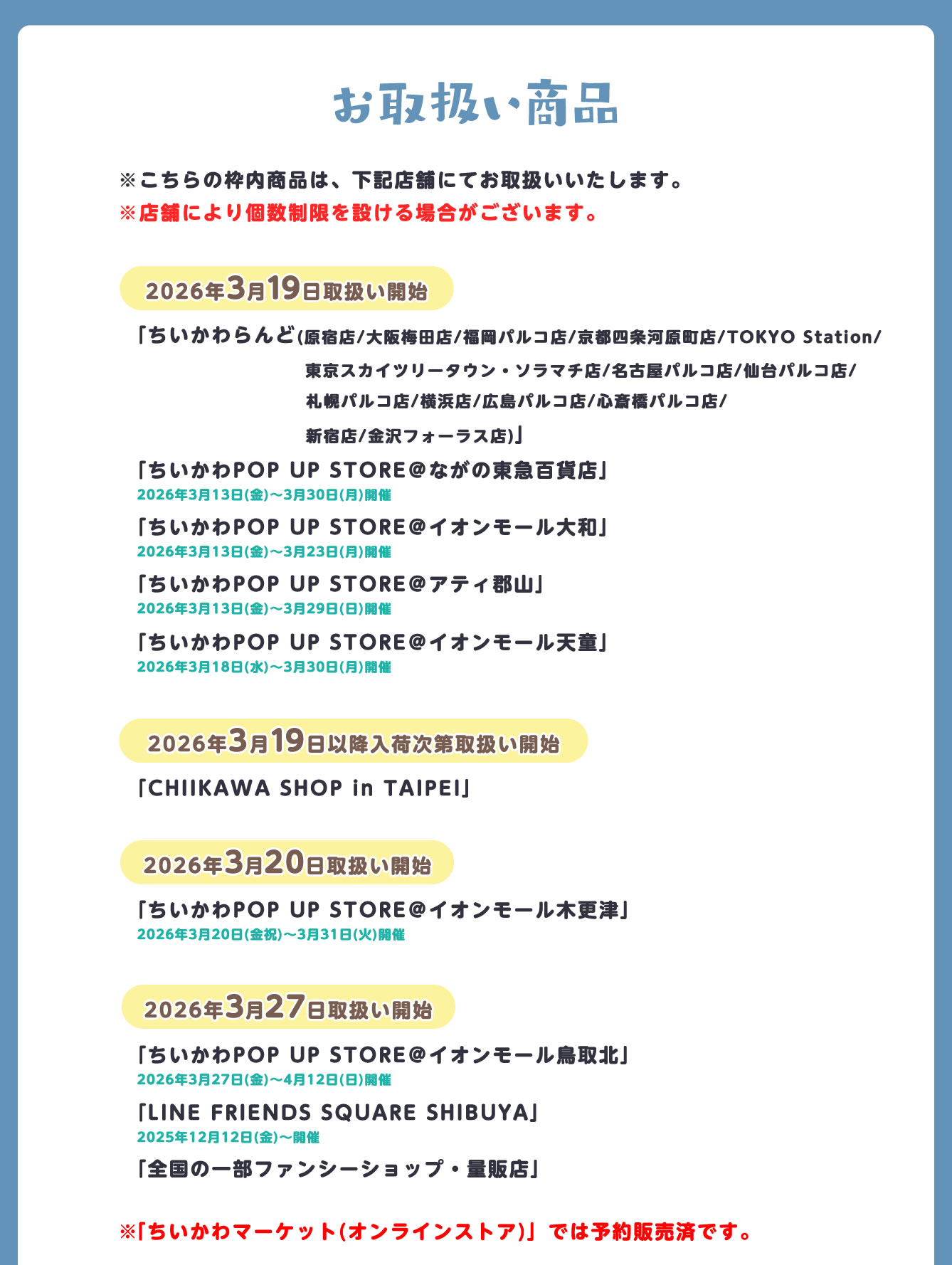 お取扱い商品

※こちらの枠内商品は、下記店舗にてお取扱いいたします。
※店舗により個数制限を設ける場合がございます。

2026年3月19日取扱い開始

「ちいかわらんど(原宿店/大阪梅田店/福岡パルコ店/京都四条河原町店/TOKYO Station/東京スカイツリータウン・ソラマチ店/名古屋パルコ店/仙台パルコ店/札幌パルコ店/横浜店/広島パルコ店/心斎橋パルコ店/新宿店/金沢フォーラス店)」

「ちいかわPOP UP STORE@ながの東急百貨店」
2026年3月13日(金)～3月30日(月)開催

「ちいかわPOP UP STORE@イオンモール大和」
2026年3月13日(金)～3月23日(月)開催

「ちいかわPOP UP STORE@アティ郡山」
2026年3月13日(金)～3月29日(日)開催

「ちいかわPOP UP STORE@イオンモール天童」
2026年3月18日(水)～3月30日(月)開催

2026年3月19日以降入荷次第取扱い開始

「CHIIKAWA SHOP in TAIPEI」

2026年3月20日取扱い開始

「ちいかわPOP UP STORE@イオンモール木更津」
2026年3月20日(金祝)～3月31日(火)開催

2026年3月27日取扱い開始

「ちいかわPOP UP STORE@イオンモール鳥取北」
2026年3月27日(金)～4月12日(日)開催

「LINE FRIENDS SQUARE SHIBUYA」
2025年12月12日(金)～開催

「全国の一部ファンシーショップ・量販店」

※「ちいかわマーケット(オンラインストア)」では予約販売済です。